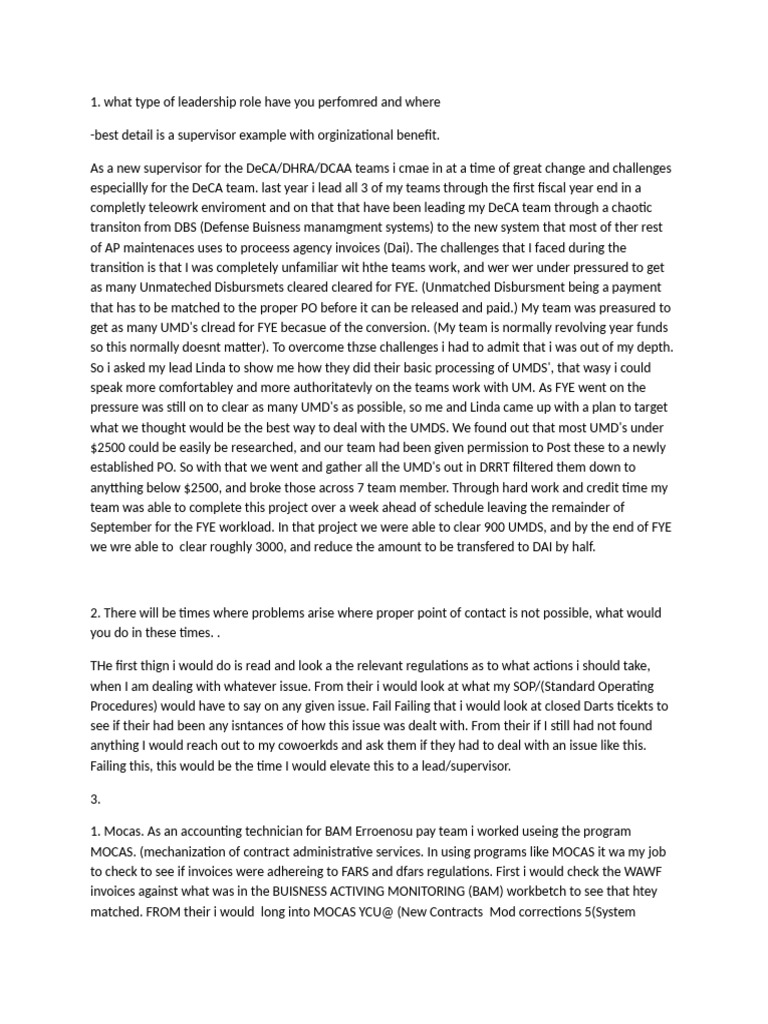 1. what type of leadership role have you perfomred and where

-best detail is a supervisor example with orginizational benefit.

As a new supervisor for the DeCA/DHRA/DCAA teams i cmae in at a time of great change and challenges especiallly for the DeCA team. last year i lead all 3 of my teams through the first fiscal year end in a completly teleowrk enviroment and on that that have been leading my DeCA team through a chaotic transiton from DBS (Defense Buisness manamgment systems) to the new system that most of ther rest of AP maintenaces uses to proceess agency invoices (Dai). The challenges that I faced during the transition is that I was completely unfamiliar wit hthe teams work, and wer wer under pressured to get as many Unmateched Disbursmets cleared cleared for FYE. (Unmatched Disbursment being a payment that has to be matched to the proper PO before it can be released and paid.) My team was preasured to get as many UMD's clread for FYE becasue of the conversion. (My team is normally revolving year funds so this normally doesnt matter). To overcome thzse challenges i had to admit that i was out of my depth. So i asked my lead Linda to show me how they did their basic processing of UMDS', that wasy i could speak more comfortabley and more authoritatevly on the teams work with UM. As FYE went on the pressure was still on to clear as many UMD's as possible, so me and Linda came up with a plan to target what we thought would be the best way to deal with the UMDS. We found out that most UMD's under $2500 could be easily be researched, and our team had been given permission to Post these to a newly established PO. So with that we went and gather all the UMD's out in DRRT filtered them down to anytthing below $2500, and broke those across 7 team member. Through hard work and credit time my team was able to complete this project over a week ahead of schedule leaving the remainder of September for the FYE workload. In that project we were able to clear 900 UMDS, and by the end of FYE we wre able to clear roughly 3000, and reduce the amount to be transfered to DAI by half.

2. There will be times where problems arise where proper point of contact is not possible, what would you do in these times. .

THe first thign i would do is read and look a the relevant regulations as to what actions i should take, when I am dealing with whatever issue. From their i would look at what my SOP/(Standard Operating Procedures) would have to say on any given issue. Fail Failing that i would look at closed Darts ticekts to see if their had been any isntances of how this issue was dealt with. From their if I still had not found anything I would reach out to my cowoerkds and ask them if they had to deal with an issue like this. Failing this, this would be the time I would elevate this to a lead/supervisor.

3.

1. Mocas. As an accounting technician for BAM Erroenosu pay team i worked useing the program MOCAS. (mechanization of contract administrative services. In using programs like MOCAS it wa my job to check to see if invoices were adhereing to FARS and dfars regulations. First i would check the WAWF invoices against what was in the BUISNESS ACTIVING MONITORING (BAM) workbetch to see that htey matched. FROM their i would long into MOCAS YCU@ (New Contracts Mod corrections 5(System